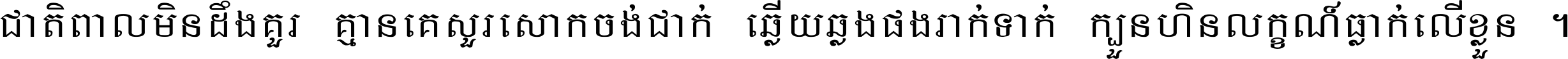 ជាតិពាលមិនដឹងគួរ  គ្មានគេសួរសោកចង់ជាក់  ឆ្លើយឆ្លងផងរាក់ទាក់  ក្បួនហិនលក្ខណ៍ធ្លាក់លើខ្លួន ។